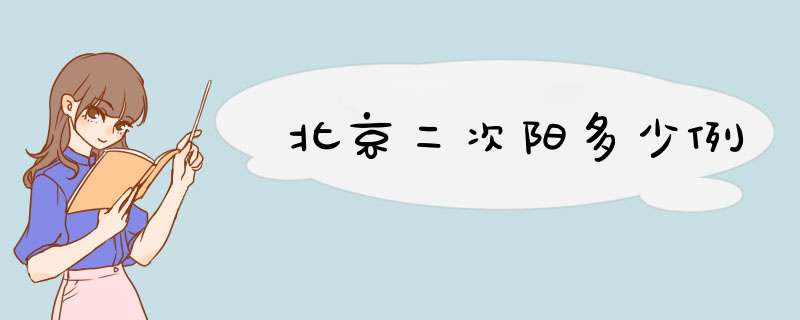 北京二次阳多少例